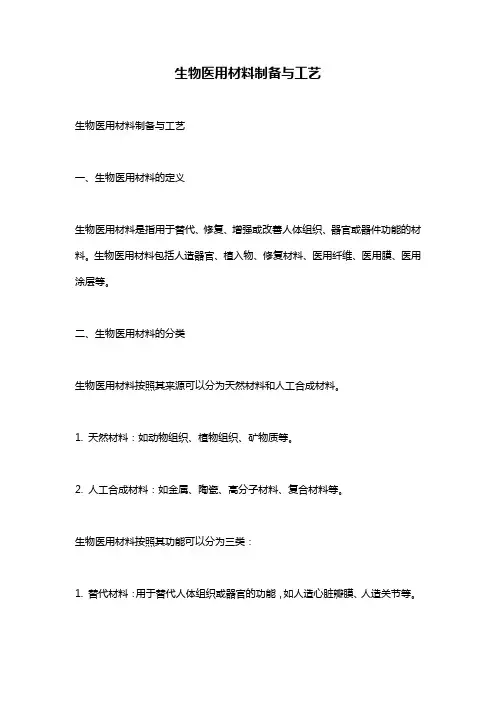 生物医用材料制备与工艺

生物医用材料制备与工艺

一、生物医用材料的定义

生物医用材料是指用于替代、修复、增强或改善人体组织、器官或器件功能的材料。生物医用材料包括人造器官、植入物、修复材料、医用纤维、医用膜、医用涂层等。

二、生物医用材料的分类

生物医用材料按照其来源可以分为天然材料和人工合成材料。

1. 天然材料：如动物组织、植物组织、矿物质等。

2. 人工合成材料：如金属、陶瓷、高分子材料、复合材料等。

生物医用材料按照其功能可以分为三类：

1. 替代材料：用于替代人体组织或器官的功能，如人造心脏瓣膜、人造关节等。